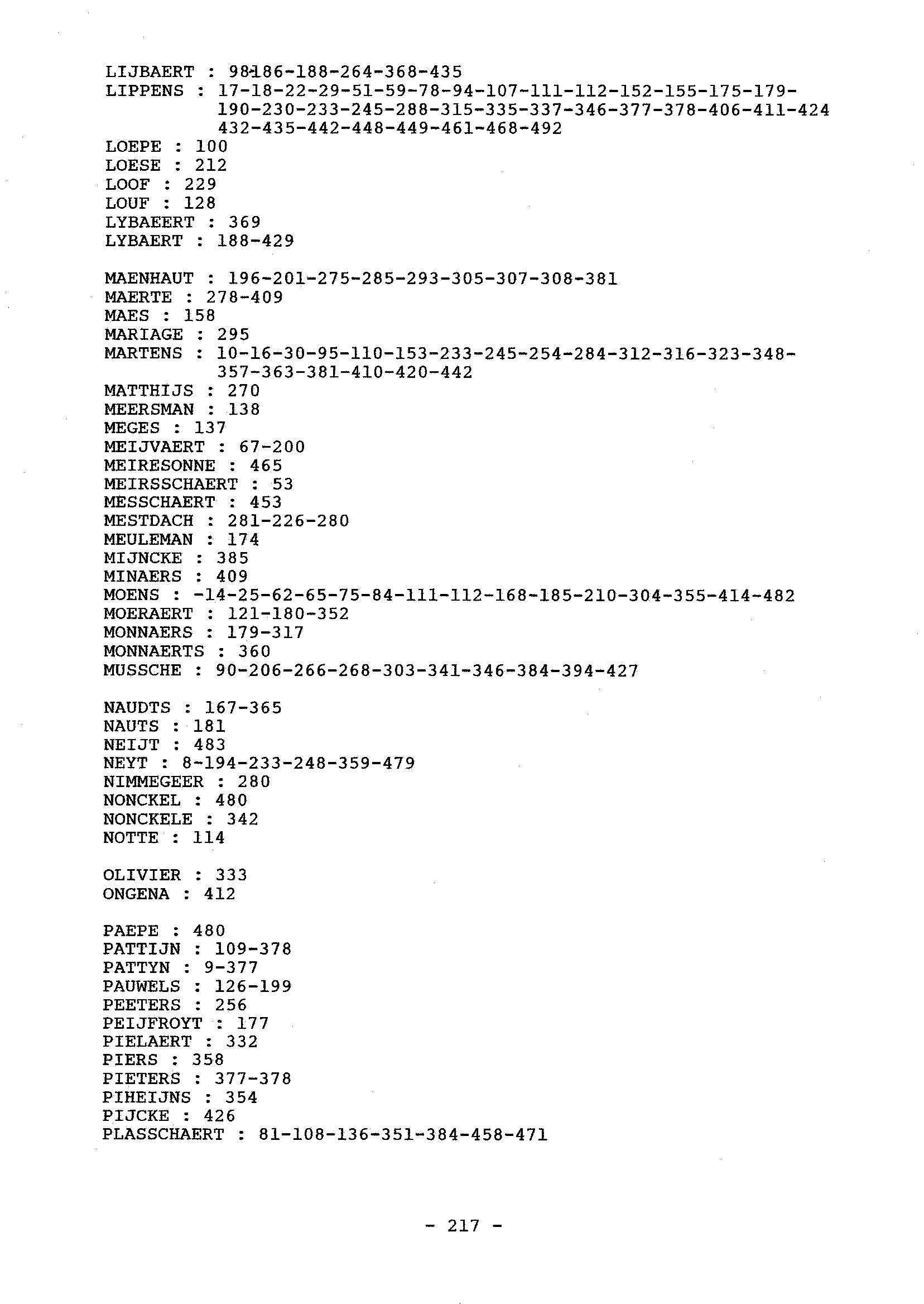 LIJBAERT : 98-186-188-264-368-435
LIPPENS : 17-18-22-29-51-59-78-94-107-111-112-152-155-175-179-190-230-233-245-288-315-335-337-346-377-378-406-411-424 432-435-442-448-449-461-468-492
LOEPE : 100
LOESE : 212
LOOF : 229
LOUF : 128
LYBAEERT : 369
LYBAERT : 188-429

MAENHAUT : 196-201-275-285-293-305-307-308-381
MAERTE : 278-409
MAES : 158
MARIAGE : 295
MARTENS : 10-16-30-95-110-153-233-245-254-284-312-316-323-348-357-363-381-410-420-442
MATTHIJS : 270
MEERSMAN : 138
MEGES : 137
MEIJVAERT : 67-200
MEIRESONNE : 465
MEIRSSCHAERT : 53
MESSCHAERT : 453
MESTDACH : 281-226-280
MEULEMAN : 174
MIJNCKE : 385
MINAERS : 409
MOENS : -14-25-62-65-75-84-111-112-168-185-210-304-355-414-482
MOERAERT : 121-180-352
MONNAERS : 179-317
MONNAERTS : 360
MUSSCHE : 90-206-266-268-303-341-346-384-394-427

NAUDTS : 167-365
NAUTS : 181
NEIJT : 483
NEYT : 8-194-233-248-359-479
NIMMEGEER : 280
NONCKEL : 480
NONCKELE : 342
NOTTE : 114

OLIVIER : 333
ONGENA : 412

PAEPE : 480
PATTIJN : 109-378
PATTYN : 9-377
PAUWELS : 126-199
PEETERS : 256
PEIJFROYT : 177
PIELAERT : 332
PIERS : 358
PIETERS : 377-378
PIHEIJNS : 354
PIJCKE : 426
PLASSCHAERT : 81-108-136-351-384-458-471

- 217 -